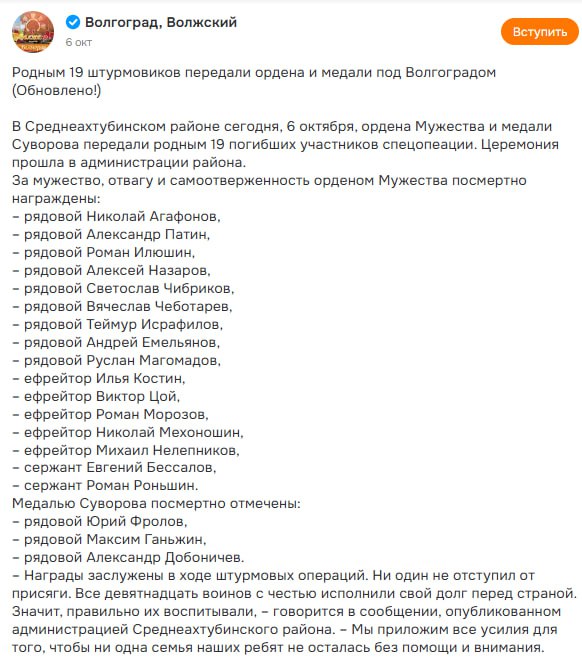 Волгоград, Волжский
6 окт

Вступить

Родным 19 штурмовиков передали ордена и медали под Волгоградом (Обновлено!)

В Среднеахтубинском районе сегодня, 6 октября, ордена Мужества и медали Суворова передали родным 19 погибших участников спецопеации. Церемония прошла в администрации района.
За мужество, отвагу и самоотверженность орденом Мужества посмертно награждены:
– рядовой Николай Агафонов,
– рядовой Александр Патин,
– рядовой Роман Илюшин,
– рядовой Алексей Назаров,
– рядовой Светослав Чибриков,
– рядовой Вячеслав Чеботарев,
– рядовой Теймур Исрафилов,
– рядовой Андрей Емельянов,
– рядовой Руслан Магомадов,
– ефрейтор Илья Костин,
– ефрейтор Виктор Цой,
– ефрейтор Роман Морозов,
– ефрейтор Николай Мехоношин,
– ефрейтор Михаил Нелепников,
– сержант Евгений Бессалов,
– сержант Роман Роньшин.
Медалью Суворова посмертно отмечены:
– рядовой Юрий Фролов,
– рядовой Максим Ганьжин,
– рядовой Александр Добоничев.
– Награды заслужены в ходе штурмовых операций. Ни один не отступил от присяги. Все девятнадцать воинов с честью исполнили свой долг перед страной. Значит, правильно их воспитывали, – говорится в сообщении, опубликованном администрацией Среднеахтубинского района. – Мы приложим все усилия для того, чтобы ни одна семья наших ребят не осталась без помощи и внимания.